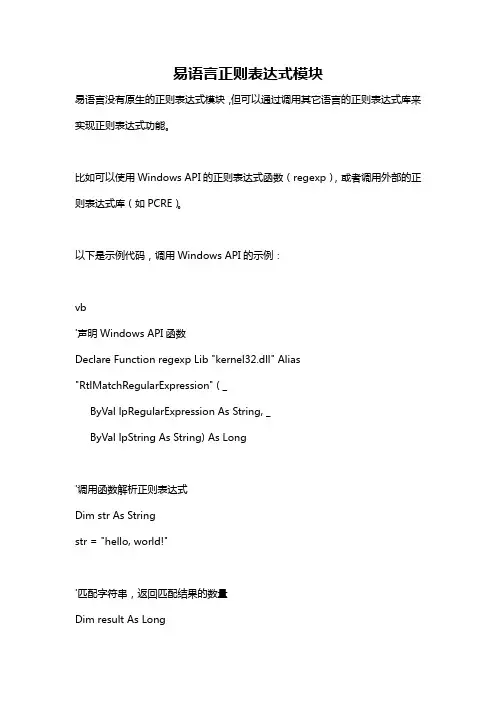 易语言正则表达式模块

易语言没有原生的正则表达式模块，但可以通过调用其它语言的正则表达式库来实现正则表达式功能。

比如可以使用 Windows API 的正则表达式函数（regexp），或者调用外部的正则表达式库（如 PCRE）。

以下是示例代码，调用 Windows API 的示例：

vb
'声明 Windows API 函数
Declare Function regexp Lib "kernel32.dll" Alias "RtlMatchRegularExpression" ( _
ByVal lpRegularExpression As String, _
ByVal lpString As String) As Long

'调用函数解析正则表达式
Dim str As String
str = "hello, world!"

'匹配字符串，返回匹配结果的数量
Dim result As Long